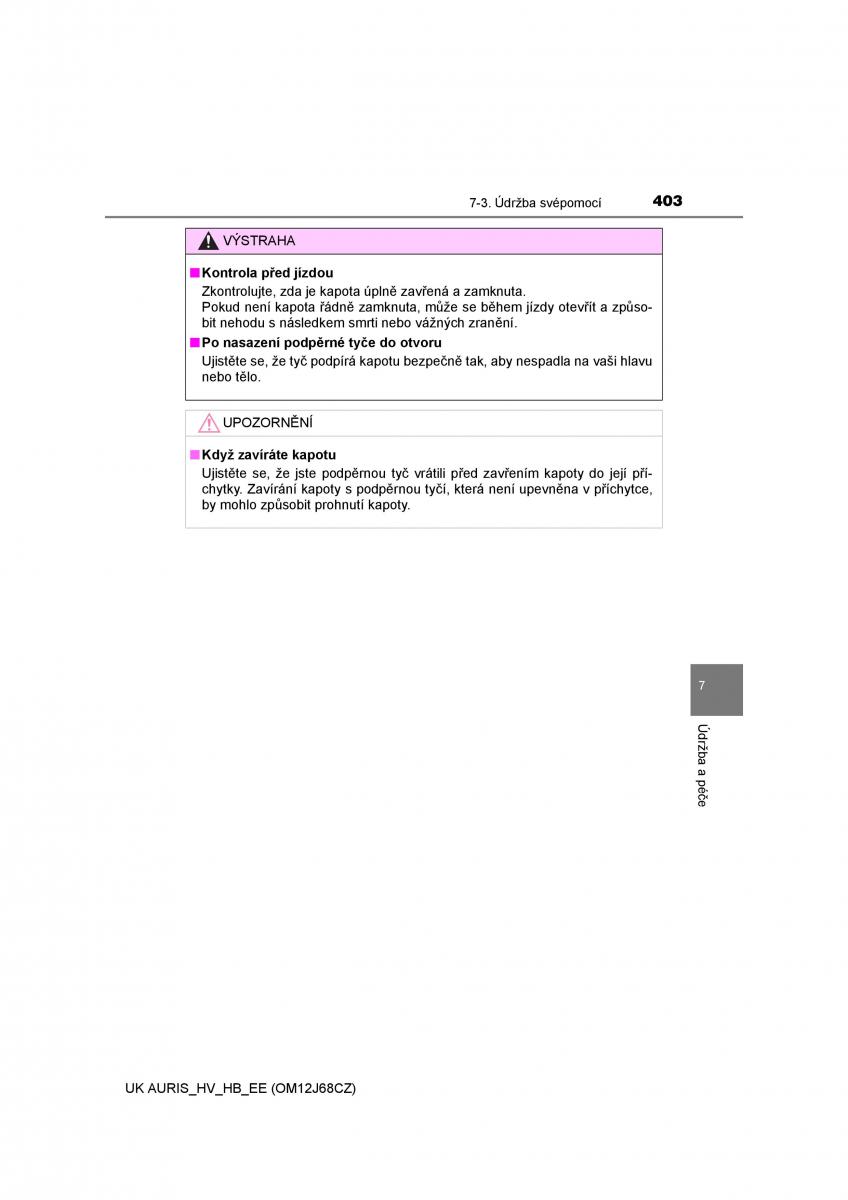 7-3. Údržba svépomocí 403

VÝSTRAHA

■ Kontrola před jízdou
Zkontrolujte, zda je kapota úplně zavřená a zamknuta.
Pokud není kapota řádně zamknuta, může se během jízdy otevřít a způsobit nehodu s následkem smrti nebo vážných zranění.

■ Po nasazení podpěrné tyče do otvoru
Ujistěte se, že tyč podpírá kapotu bezpečně tak, aby nespadla na vaši hlavu nebo tělo.

UPOZORNĚNÍ

■ Když zavíráte kapotu
Ujistěte se, že jste podpěrnou tyč vrátili před zavřením kapoty do její příchytky. Zavírání kapoty s podpěrnou tyčí, která není upevněna v příchytce, by mohlo způsobit prohnutí kapoty.

7

Údržba a péče

UK AURIS_HV_HB_EE (OM12J68CZ)